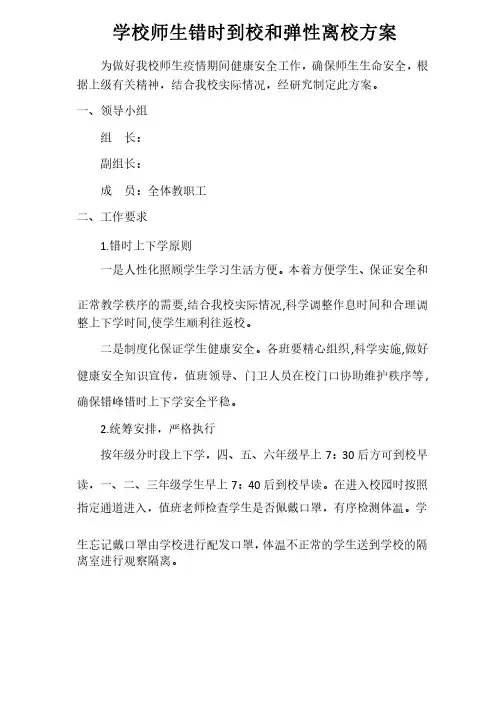 学校师生错时到校和弹性离校方案

为做好我校师生疫情期间健康安全工作，确保师生生命安全，根据上级有关精神，结合我校实际情况，经研究制定此方案。

一、领导小组

组　长：

副组长：

成　员：全体教职工

二、工作要求

1.错时上下学原则

一是人性化照顾学生学习生活方便。本着方便学生、保证安全和正常教学秩序的需要,结合我校实际情况,科学调整作息时间和合理调整上下学时间,使学生顺利往返校。

二是制度化保证学生健康安全。各班要精心组织,科学实施,做好健康安全知识宣传，值班领导、门卫人员在校门口协助维护秩序等，确保错峰错时上下学安全平稳。

2.统筹安排，严格执行

按年级分时段上下学，四、五、六年级早上 7：30 后方可到校早读，一、二、三年级学生早上 7：40 后到校早读。在进入校园时按照指定通道进入，值班老师检查学生是否佩戴口罩，有序检测体温。学生忘记戴口罩由学校进行配发口罩，体温不正常的学生送到学校的隔离室进行观察隔离。